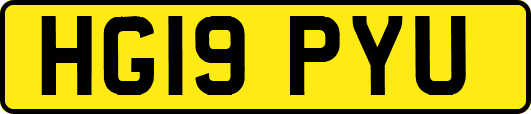 HG19 PYU